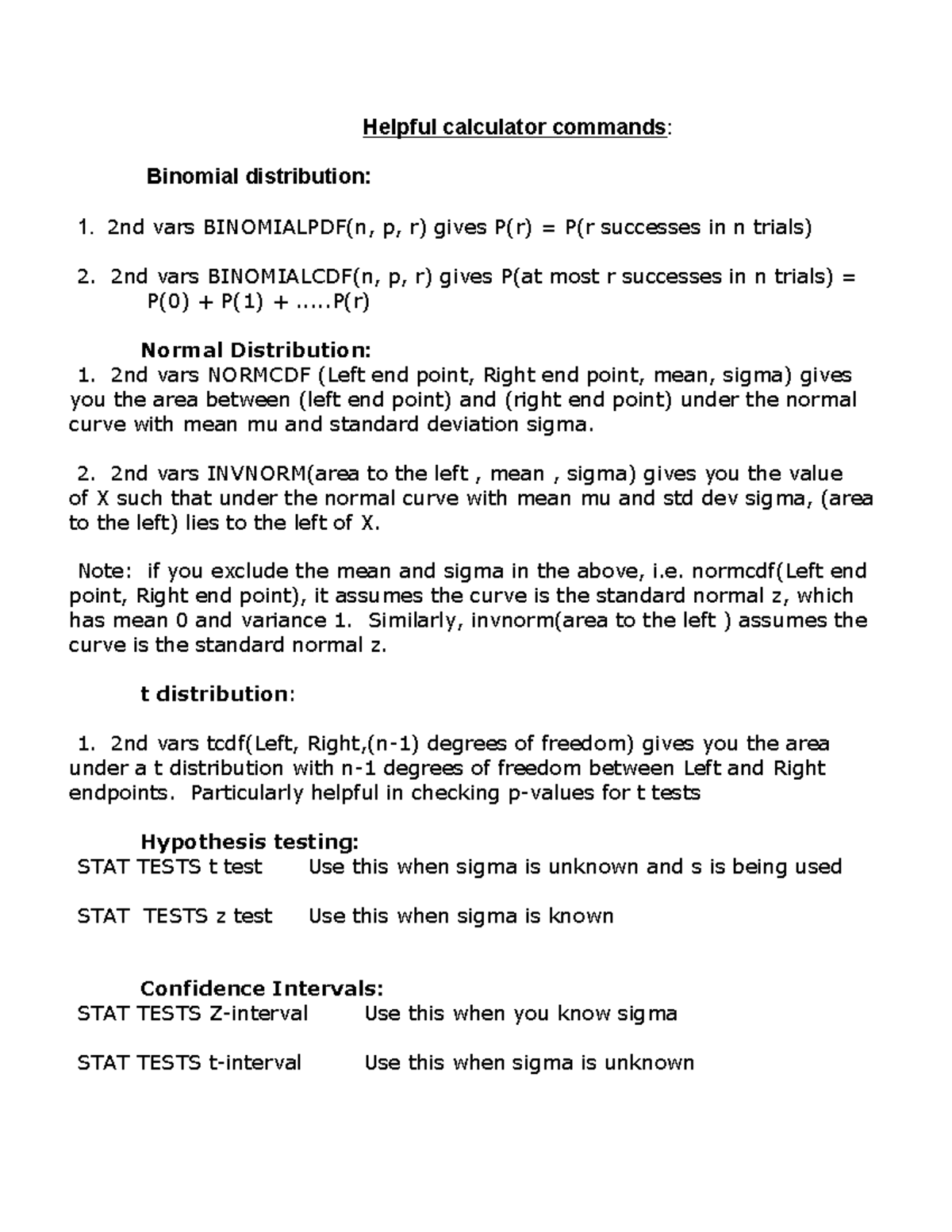 Helpful calculator commands:

Binomial distribution:

1. 2nd vars BINOMIALPDF(n, p, r) gives P(r) = P(r successes in n trials)

2. 2nd vars BINOMIALCDF(n, p, r) gives P(at most r successes in n trials) = P(0) + P(1) + .....P(r)

Normal Distribution:
1. 2nd vars NORMCDF (Left end point, Right end point, mean, sigma) gives you the area between (left end point) and (right end point) under the normal curve with mean mu and standard deviation sigma.

2. 2nd vars INVNORM(area to the left , mean , sigma) gives you the value of X such that under the normal curve with mean mu and std dev sigma, (area to the left) lies to the left of X.

Note: if you exclude the mean and sigma in the above, i.e. normcdf(Left end point, Right end point), it assumes the curve is the standard normal z, which has mean 0 and variance 1. Similarly, invnorm(area to the left ) assumes the curve is the standard normal z.

t distribution:

1. 2nd vars tcdf(Left, Right,(n-1) degrees of freedom) gives you the area under a t distribution with n-1 degrees of freedom between Left and Right endpoints. Particularly helpful in checking p-values for t tests

Hypothesis testing:
STAT TESTS t test Use this when sigma is unknown and s is being used

STAT TESTS z test Use this when sigma is known

Confidence Intervals:
STAT TESTS Z-interval Use this when you know sigma

STAT TESTS t-interval Use this when sigma is unknown